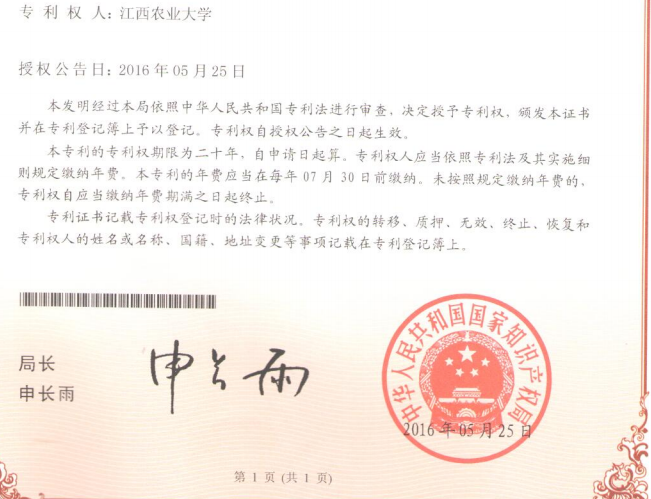 专利权人：江西农业大学

授权公告日：2016年05月25日

本发明经过本局依照中华人民共和国专利法进行审查，决定授予专利权，颁发本证书并在专利登记簿上予以登记。专利权自授权公告之日起生效。

本专利的专利权期限为二十年，自申请日起算。专利权人应当依照专利法及其实施细则规定缴纳年费。本专利的年费应当在每年07月30日前缴纳。未按照规定缴纳年费的，专利权自应当缴纳年费期满之日起终止。

专利证书记载专利权登记时的法律状况。专利权的转移、质押、无效、终止、恢复和专利权人的姓名或名称、国籍、地址变更等事项记载在专利登记簿上。

局长
申长雨

申长雨

中华人民共和国国家知识产权局

2016年05月25日

第1页(共1页)